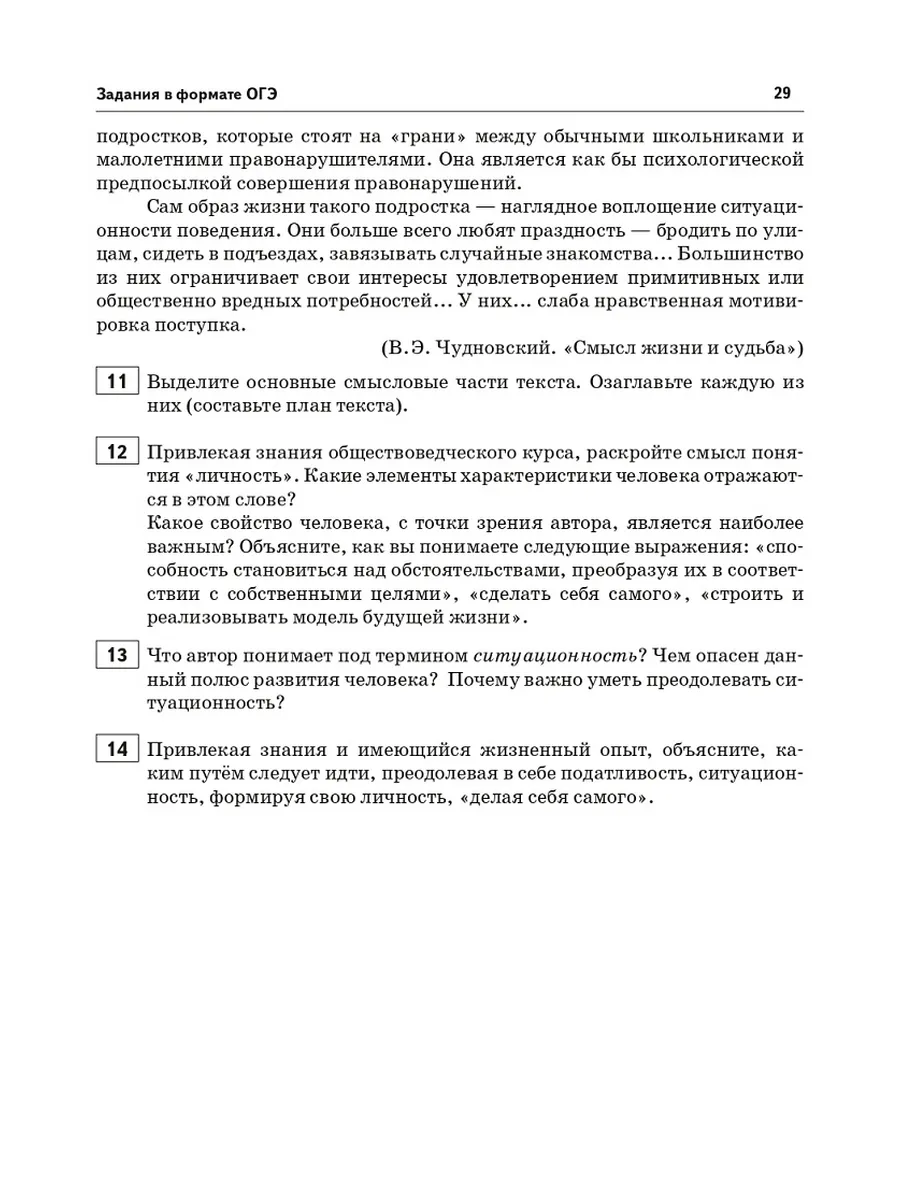 Задания в формате ОГЭ

29

подростков, которые стоят на «грани» между обычными школьниками и малолетними правонарушителями. Она является как бы психологической предпосылкой совершения правонарушений.

Сам образ жизни такого подростка — наглядное воплощение ситуационности поведения. Они больше всего любят праздность — бродить по улицам, сидеть в подъездах, завязывать случайные знакомства… Большинство из них ограничивает свои интересы удовлетворением примитивных или общественно вредных потребностей… У них… слаба нравственная мотивировка поступка.

(В.Э. Чудновский. «Смысл жизни и судьба»)

11 Выделите основные смысловые части текста. Озаглавьте каждую из них (составьте план текста).

12 Привлекая знания обществоведческого курса, раскройте смысл понятия «личность». Какие элементы характеристики человека отражаются в этом слове?
Какое свойство человека, с точки зрения автора, является наиболее важным? Объясните, как вы понимаете следующие выражения: «способность становиться над обстоятельствами, преобразуя их в соответствии с собственными целями», «сделать себя самого», «строить и реализовывать модель будущей жизни».

13 Что автор понимает под термином ситуационность? Чем опасен данный полюс развития человека? Почему важно уметь преодолевать ситуационность?

14 Привлекая знания и имеющийся жизненный опыт, объясните, каким путём следует идти, преодолевая в себе податливость, ситуационность, формируя свою личность, «делая себя самого».